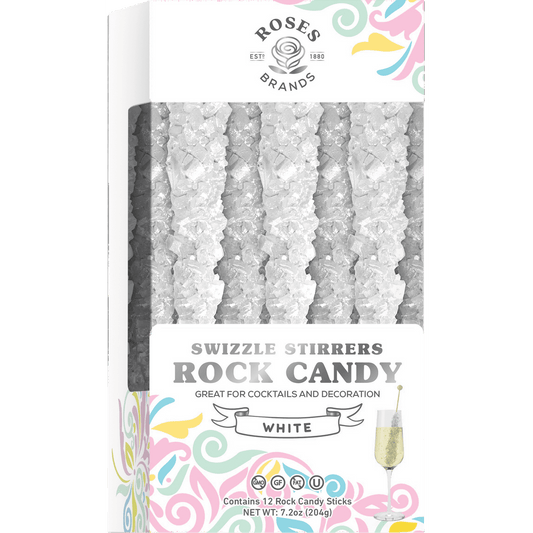 ROSES
ESTD 1880
BRANDS

SWIZZLE STIRRERS
ROCK CANDY
GREAT FOR COCKTAILS AND DECORATION

WHITE

GMO GF FAT U

Contains 12 Rock Candy Sticks
NET WT: 7.2oz (204g)